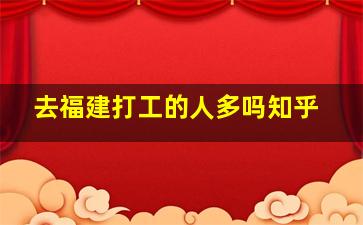 去福建打工的人多吗知乎